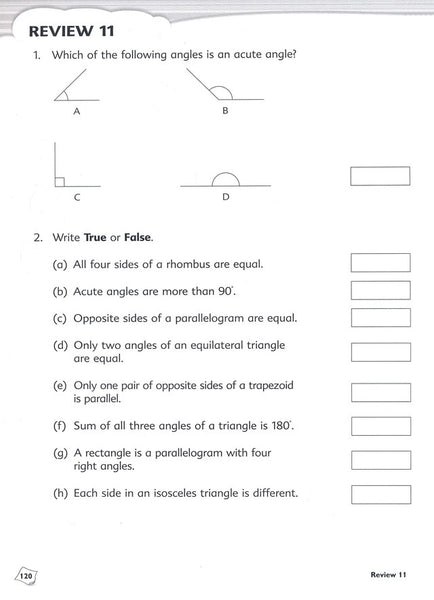 REVIEW 11

1. Which of the following angles is an acute angle?

A

B

C

D

2. Write **True** or **False**.

(a) All four sides of a rhombus are equal.

(b) Acute angles are more than $90^\circ$.

(c) Opposite sides of a parallelogram are equal.

(d) Only two angles of an equilateral triangle are equal.

(e) Only one pair of opposite sides of a trapezoid is parallel.

(f) Sum of all three angles of a triangle is $180^\circ$.

(g) A rectangle is a parallelogram with four right angles.

(h) Each side in an isosceles triangle is different.

120

Review 11